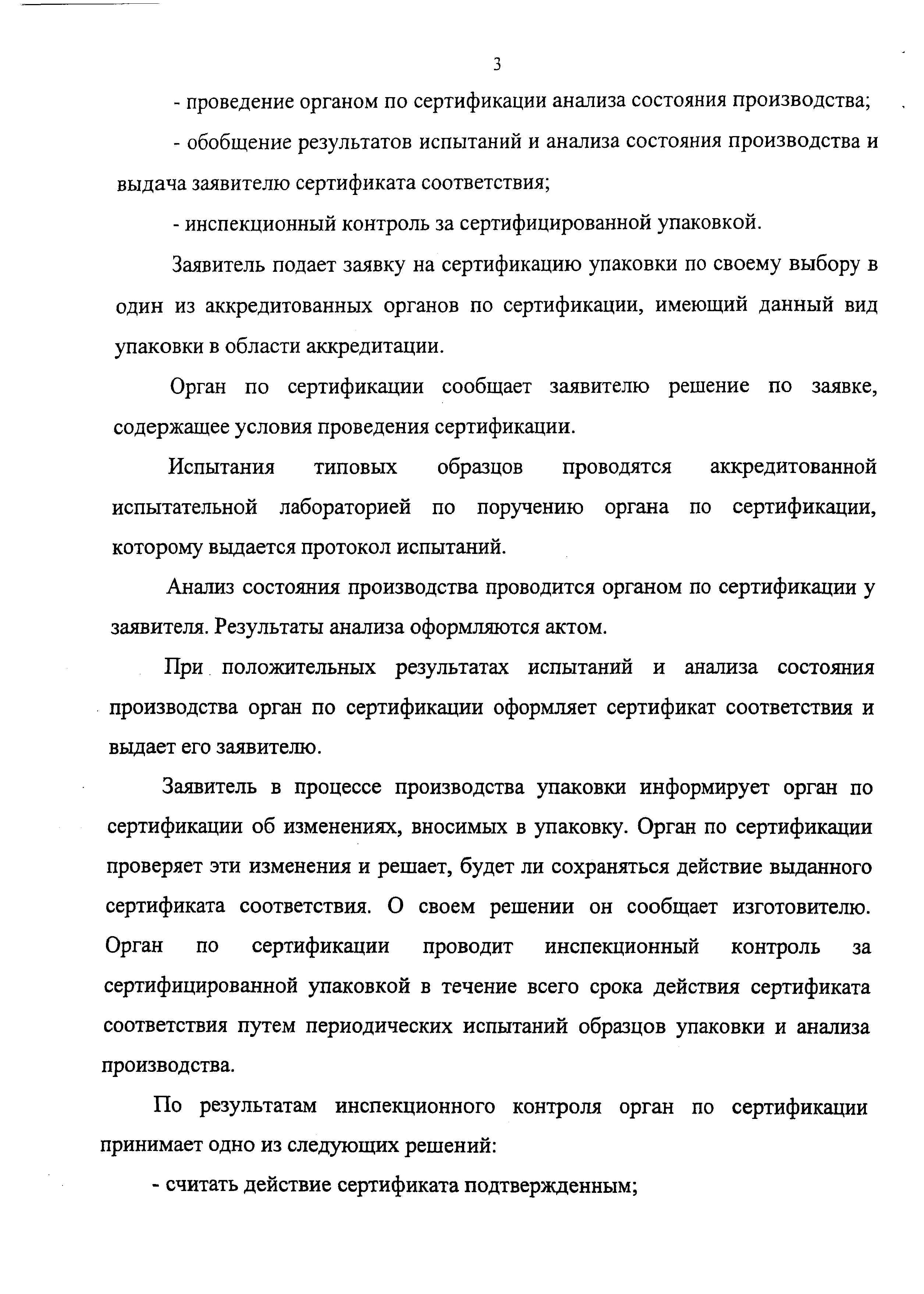 3

- проведение органом по сертификации анализа состояния производства;

- обобщение результатов испытаний и анализа состояния производства и выдача заявителю сертификата соответствия;

- инспекционный контроль за сертифицированной упаковкой.

Заявитель подает заявку на сертификацию упаковки по своему выбору в один из аккредитованных органов по сертификации, имеющий данный вид упаковки в области аккредитации.

Орган по сертификации сообщает заявителю решение по заявке, содержащее условия проведения сертификации.

Испытания типовых образцов проводятся аккредитованной испытательной лабораторией по поручению органа по сертификации, которому выдается протокол испытаний.

Анализ состояния производства проводится органом по сертификации у заявителя. Результаты анализа оформляются актом.

При положительных результатах испытаний и анализа состояния производства орган по сертификации оформляет сертификат соответствия и выдает его заявителю.

Заявитель в процессе производства упаковки информирует орган по сертификации об изменениях, вносимых в упаковку. Орган по сертификации проверяет эти изменения и решает, будет ли сохраняться действие выданного сертификата соответствия. О своем решении он сообщает изготовителю. Орган по сертификации проводит инспекционный контроль за сертифицированной упаковкой в течение всего срока действия сертификата соответствия путем периодических испытаний образцов упаковки и анализа производства.

По результатам инспекционного контроля орган по сертификации принимает одно из следующих решений:

- считать действие сертификата подтвержденным;